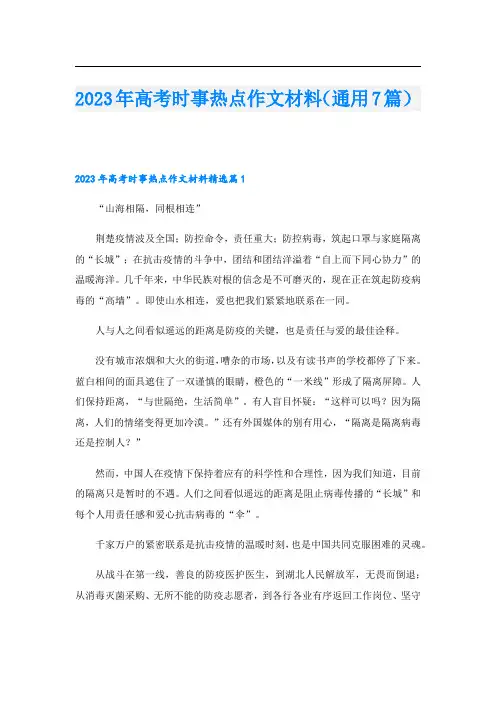 2023年高考时事热点作文材料(通用7篇)

2023年高考时事热点作文材料精选篇1

“山海相隔，同根相连”

荆楚疫情波及全国；防控命令，责任重大；防控病毒，筑起口罩与家庭隔离的“长城”；在抗击疫情的斗争中，团结和团结洋溢着“自上而下同心协力”的温暖海洋。几千年来，中华民族对根的信念是不可磨灭的，现在正在筑起防疫病毒的“高墙”。即使山水相连，爱也把我们紧紧地联系在一同。

人与人之间看似遥远的距离是防疫的关键，也是责任与爱的最佳诠释。

没有城市浓烟和大火的街道，嘈杂的市场，以及有读书声的学校都停了下来。蓝白相间的面具遮住了一双谨慎的眼睛，橙色的“一米线”形成了隔离屏障。人们保持距离，“与世隔绝，生活简单”。有人盲目怀疑：“这样可以吗？因为隔离，人们的情绪变得更加冷漠。”还有外国媒体的别有用心，“隔离是隔离病毒还是控制人？”

然而，中国人在疫情下保持着应有的科学性和合理性，因为我们知道，目前的隔离只是暂时的不遇。人们之间看似遥远的距离是阻止病毒传播的“长城”和每个人用责任感和爱心抗击病毒的“伞”。

千家万户的紧密联系是抗击疫情的温暖时刻，也是中国共同克服困难的灵魂。

从战斗在第一线，善良的防疫医护医生，到湖北人民解放军，无畏而倒退；从消毒灭菌采购、无所不能的防疫志愿者，到各行各业有序返回工作岗位、坚守